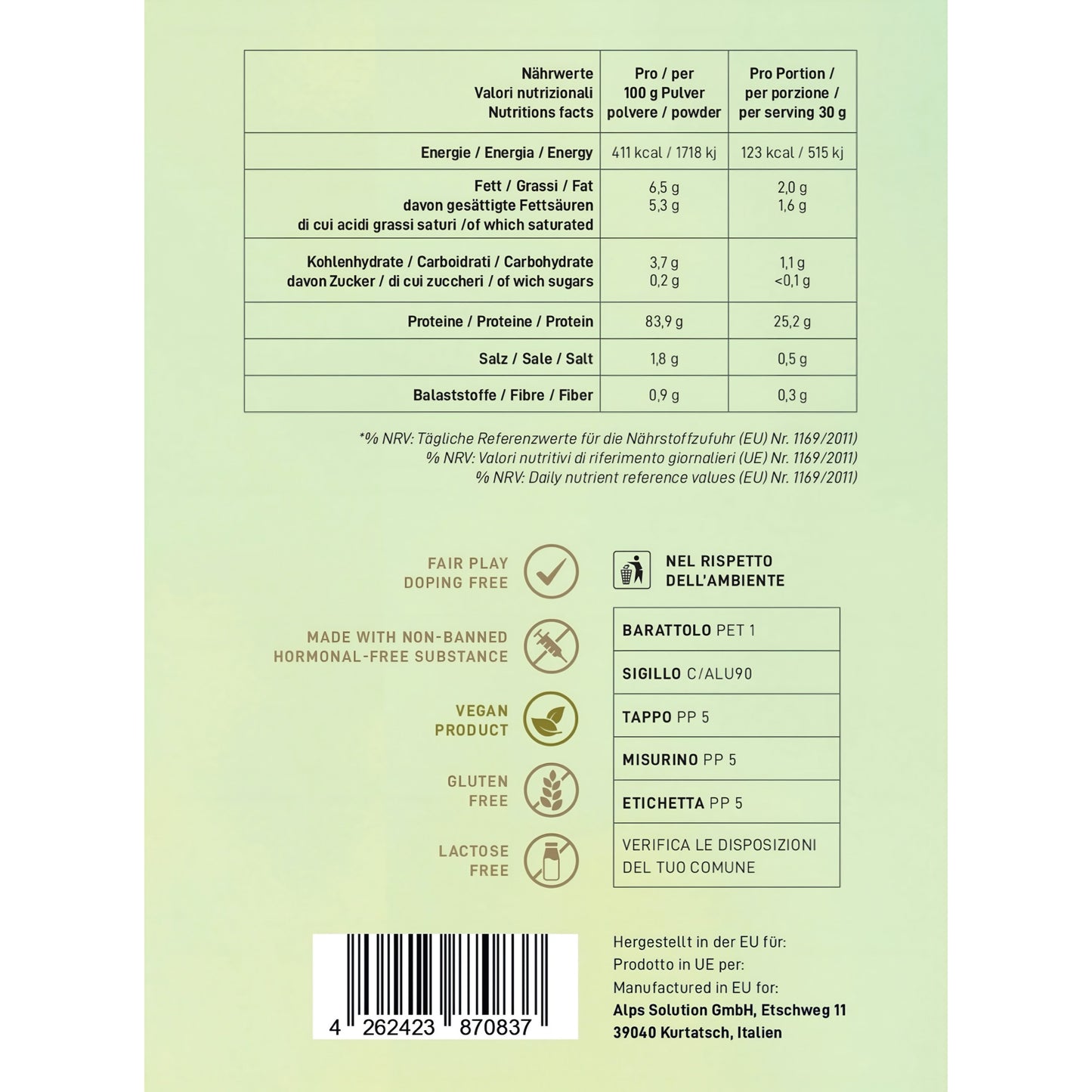 | Nährwerte Valori nutrizionali Nutritions facts | Pro / per 100 g Pulver polvere / powder | Pro Portion / per porzione / per serving 30 g |
|---|---|---|
| Energie / Energia / Energy | 411 kcal / 1718 kj | 123 kcal / 515 kj |
| Fett / Grassi / Fat davon gesättigte Fettsäuren di cui acidi grassi saturi /of which saturated | 6,5 g 5,3 g | 2,0 g 1,6 g |
| Kohlenhydrate / Carboidrati / Carbohydrate davon Zucker / di cui zuccheri / of wich sugars | 3,7 g 0,2 g | 1,1 g <0,1 g |
| Proteine / Proteine / Protein | 83,9 g | 25,2 g |
| Salz / Sale / Salt | 1,8 g | 0,5 g |
| Balaststoffe / Fibre / Fiber | 0,9 g | 0,3 g |

*% NRV: Tägliche Referenzwerte für die Nährstoffzufuhr (EU) Nr. 1169/2011)
% NRV: Valori nutritivi di riferimento giornalieri (UE) Nr. 1169/2011)
% NRV: Daily nutrient reference values (EU) Nr. 1169/2011)

FAIR PLAY DOPING FREE

MADE WITH NON-BANNED HORMONAL-FREE SUBSTANCE

VEGAN PRODUCT

GLUTEN FREE

LACTOSE FREE

NEL RISPETTO DELL'AMBIENTE

| BARATTOLO PET 1 |
|---|
| SIGILLO C/ALU90 |
| TAPPO PP 5 |
| MISURINO PP 5 |
| ETICHETTA PP 5 |
| VERIFICA LE DISPOSIZIONI DEL TUO COMUNE |

4 262423 870837

Hergestellt in der EU für:
Prodotto in UE per:
Manufactured in EU for:
Alps Solution GmbH, Etschweg 11
39040 Kurtatsch, Italien